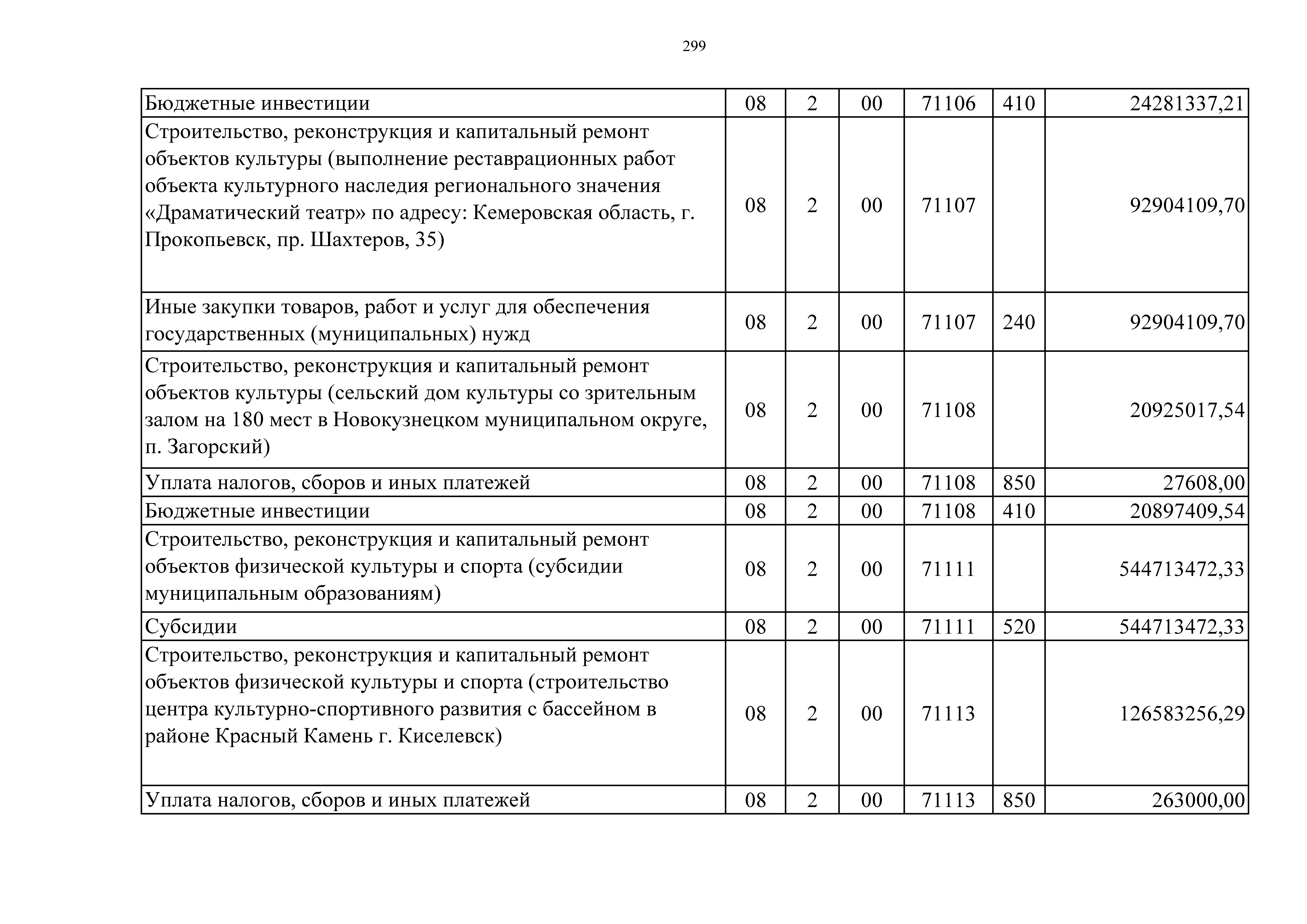 299

| | | | | | | |
|---|---|---|---|---|---|---|
| Бюджетные инвестиции | 08 | 2 | 00 | 71106 | 410 | 24281337,21 |
| Строительство, реконструкция и капитальный ремонт объектов культуры (выполнение реставрационных работ объекта культурного наследия регионального значения «Драматический театр» по адресу: Кемеровская область, г. Прокопьевск, пр. Шахтеров, 35) | 08 | 2 | 00 | 71107 | | 92904109,70 |
| Иные закупки товаров, работ и услуг для обеспечения государственных (муниципальных) нужд | 08 | 2 | 00 | 71107 | 240 | 92904109,70 |
| Строительство, реконструкция и капитальный ремонт объектов культуры (сельский дом культуры со зрительным залом на 180 мест в Новокузнецком муниципальном округе, п. Загорский) | 08 | 2 | 00 | 71108 | | 20925017,54 |
| Уплата налогов, сборов и иных платежей | 08 | 2 | 00 | 71108 | 850 | 27608,00 |
| Бюджетные инвестиции | 08 | 2 | 00 | 71108 | 410 | 20897409,54 |
| Строительство, реконструкция и капитальный ремонт объектов физической культуры и спорта (субсидии муниципальным образованиям) | 08 | 2 | 00 | 71111 | | 544713472,33 |
| Субсидии | 08 | 2 | 00 | 71111 | 520 | 544713472,33 |
| Строительство, реконструкция и капитальный ремонт объектов физической культуры и спорта (строительство центра культурно-спортивного развития с бассейном в районе Красный Камень г. Киселевск) | 08 | 2 | 00 | 71113 | | 126583256,29 |
| Уплата налогов, сборов и иных платежей | 08 | 2 | 00 | 71113 | 850 | 263000,00 |